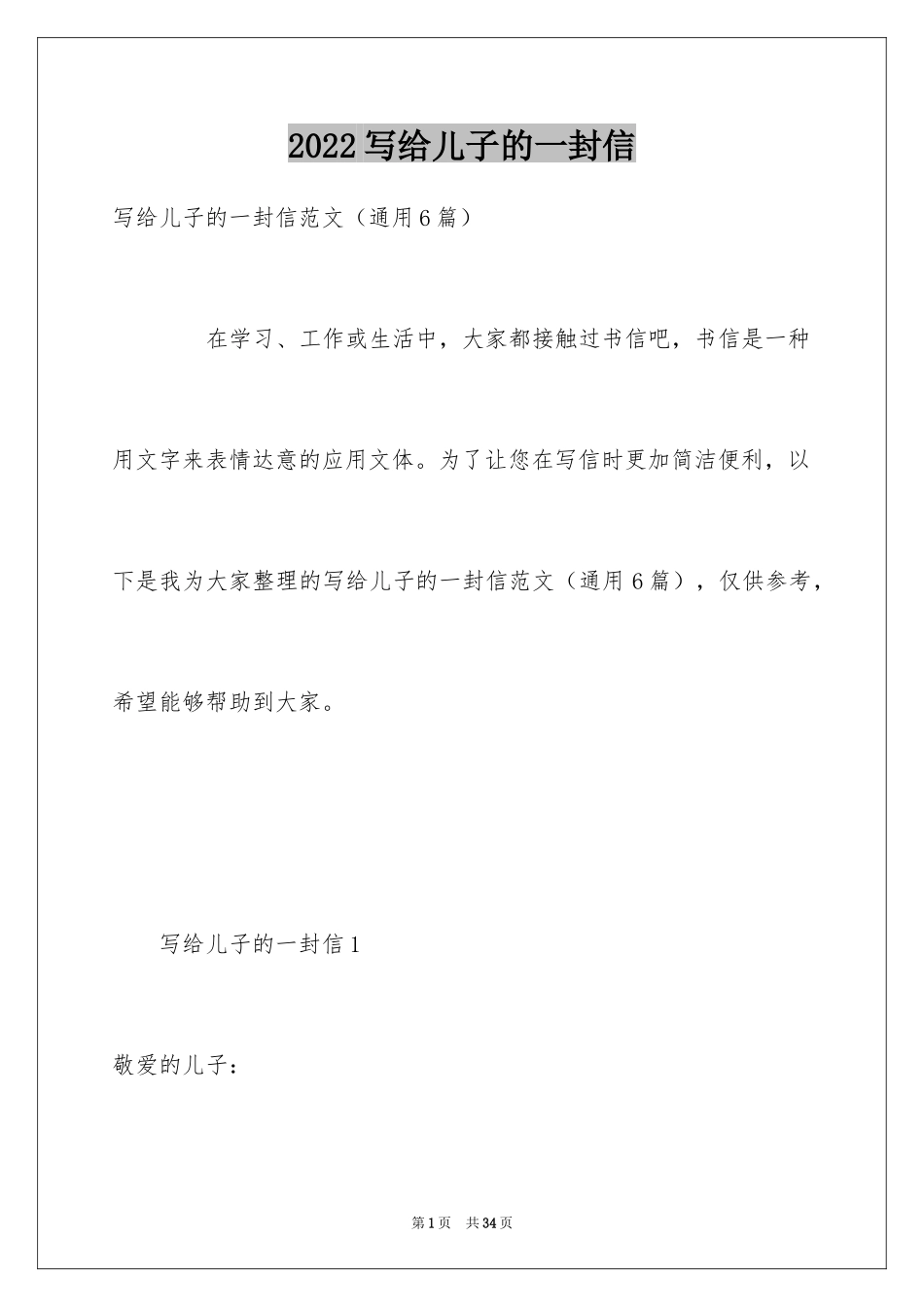 2022 写给儿子的一封信

写给儿子的一封信范文（通用 6 篇）

在学习、工作或生活中，大家都接触过书信吧，书信是一种用文字来表情达意的应用文体。为了让您在写信时更加简洁便利，以下是我为大家整理的写给儿子的一封信范文（通用 6 篇），仅供参考，希望能够帮助到大家。

写给儿子的一封信 1

敬爱的儿子：

第 1 页　共 34 页